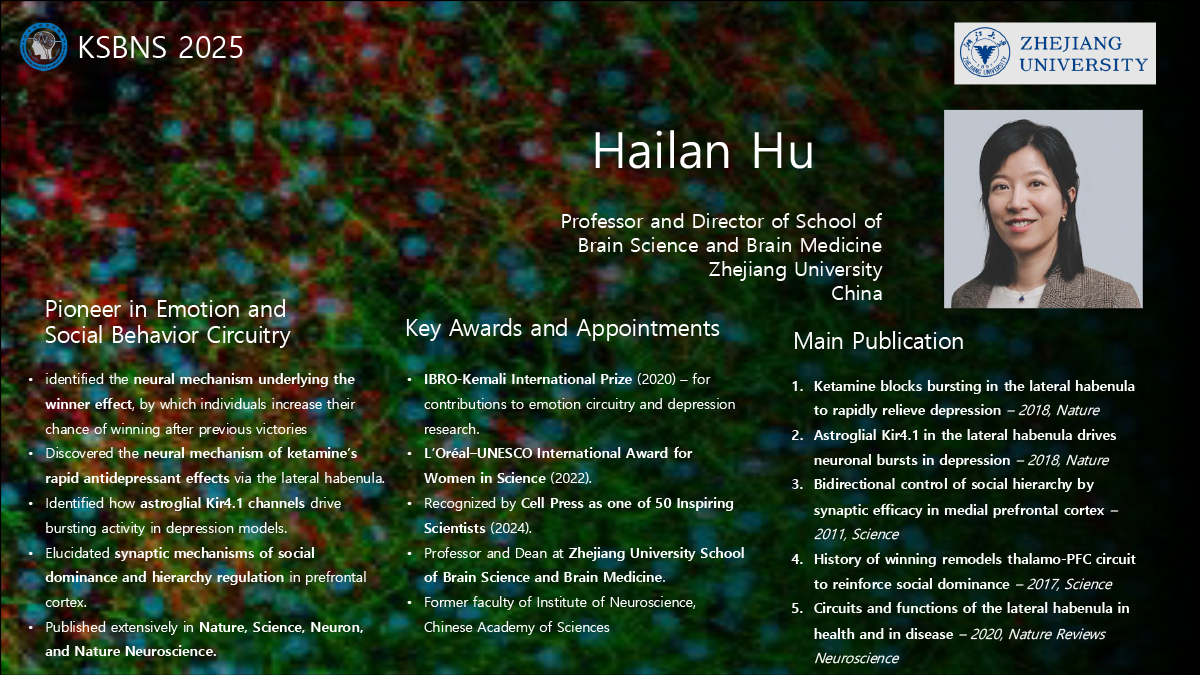 KSBNS 2025

ZHEJIANG UNIVERSITY

Hailan Hu

Professor and Director of School of Brain Science and Brain Medicine
Zhejiang University
China

Pioneer in Emotion and Social Behavior Circuitry

• identified the neural mechanism underlying the winner effect, by which individuals increase their chance of winning after previous victories
• Discovered the neural mechanism of ketamine's rapid antidepressant effects via the lateral habenula.
• Identified how astroglial Kir4.1 channels drive bursting activity in depression models.
• Elucidated synaptic mechanisms of social dominance and hierarchy regulation in prefrontal cortex.
• Published extensively in Nature, Science, Neuron, and Nature Neuroscience.

Key Awards and Appointments

• IBRO-Kemali International Prize (2020) – for contributions to emotion circuitry and depression research.
• L'Oréal–UNESCO International Award for Women in Science (2022).
• Recognized by Cell Press as one of 50 Inspiring Scientists (2024).
• Professor and Dean at Zhejiang University School of Brain Science and Brain Medicine.
• Former faculty of Institute of Neuroscience, Chinese Academy of Sciences

Main Publication

1. Ketamine blocks bursting in the lateral habenula to rapidly relieve depression – 2018, Nature
2. Astroglial Kir4.1 in the lateral habenula drives neuronal bursts in depression – 2018, Nature
3. Bidirectional control of social hierarchy by synaptic efficacy in medial prefrontal cortex – 2011, Science
4. History of winning remodels thalamo-PFC circuit to reinforce social dominance – 2017, Science
5. Circuits and functions of the lateral habenula in health and in disease – 2020, Nature Reviews Neuroscience